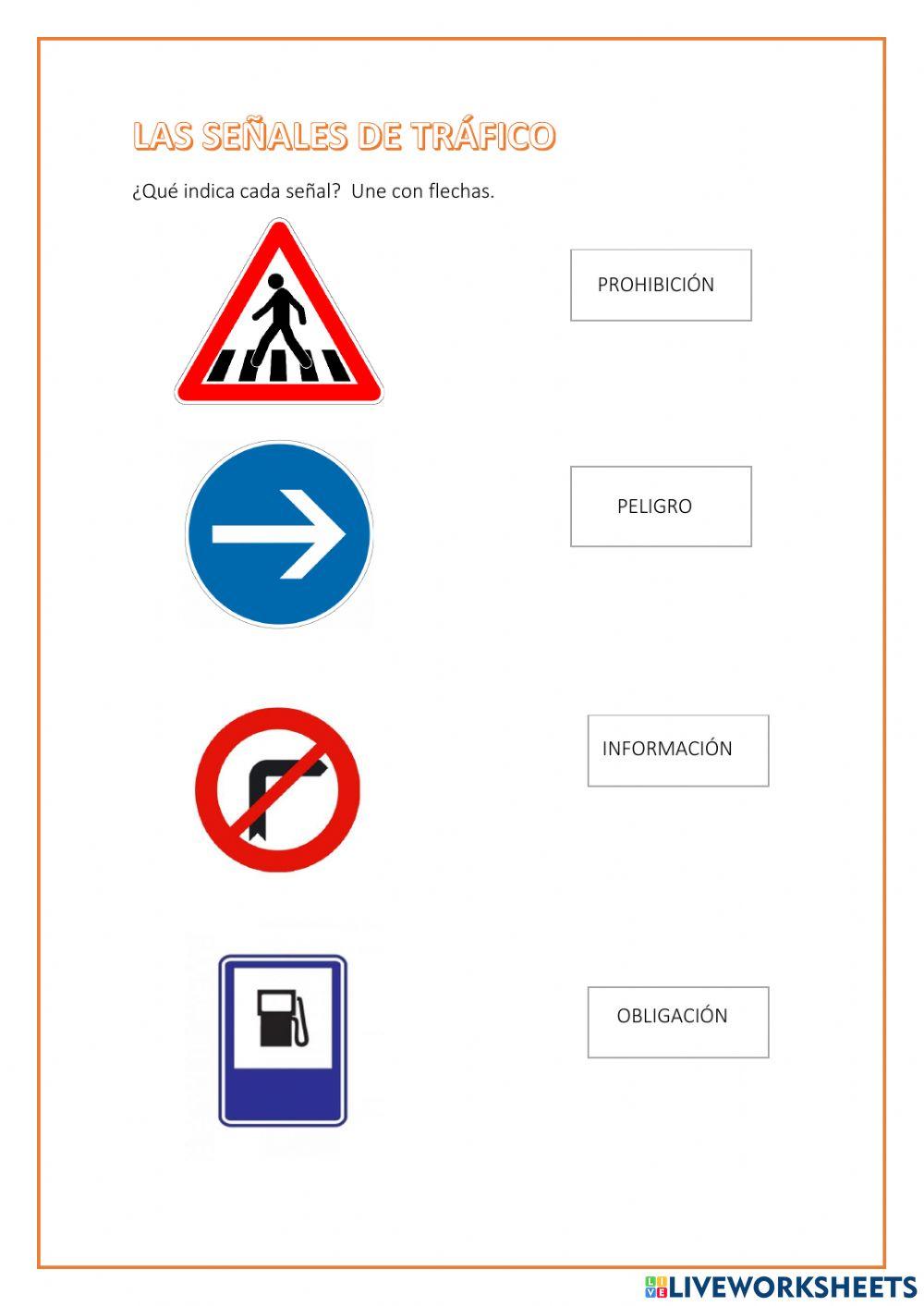 LAS SEÑALES DE TRÁFICO

¿Qué indica cada señal?  Une con flechas.

PROHIBICIÓN

PELIGRO

INFORMACIÓN

OBLIGACIÓN

LIVEWORKSHEETS